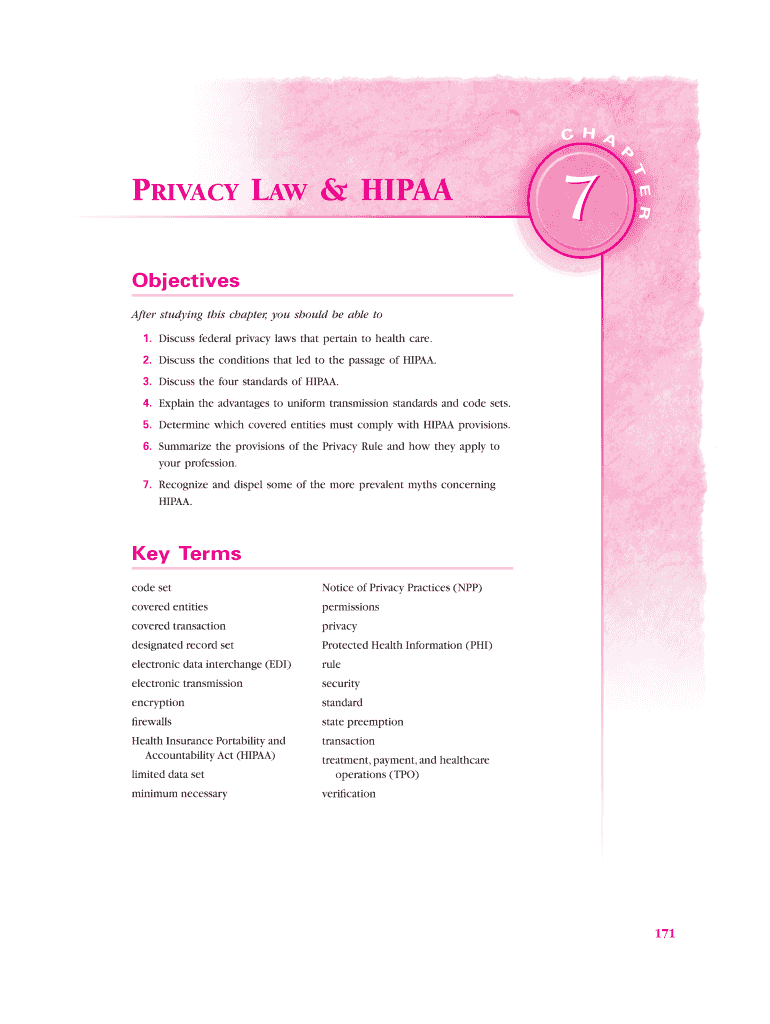 CHAPTER

7

PRIVACY LAW & HIPAA

Objectives

After studying this chapter, you should be able to

1. Discuss federal privacy laws that pertain to health care.
2. Discuss the conditions that led to the passage of HIPAA.
3. Discuss the four standards of HIPAA.
4. Explain the advantages to uniform transmission standards and code sets.
5. Determine which covered entities must comply with HIPAA provisions.
6. Summarize the provisions of the Privacy Rule and how they apply to your profession.
7. Recognize and dispel some of the more prevalent myths concerning HIPAA.

Key Terms

code set
covered entities
covered transaction
designated record set
electronic data interchange (EDI)
electronic transmission
encryption
firewalls
Health Insurance Portability and Accountability Act (HIPAA)
limited data set
minimum necessary

Notice of Privacy Practices (NPP)
permissions
privacy
Protected Health Information (PHI)
rule
security
standard
state preemption
transaction
treatment, payment, and healthcare operations (TPO)
verification

171